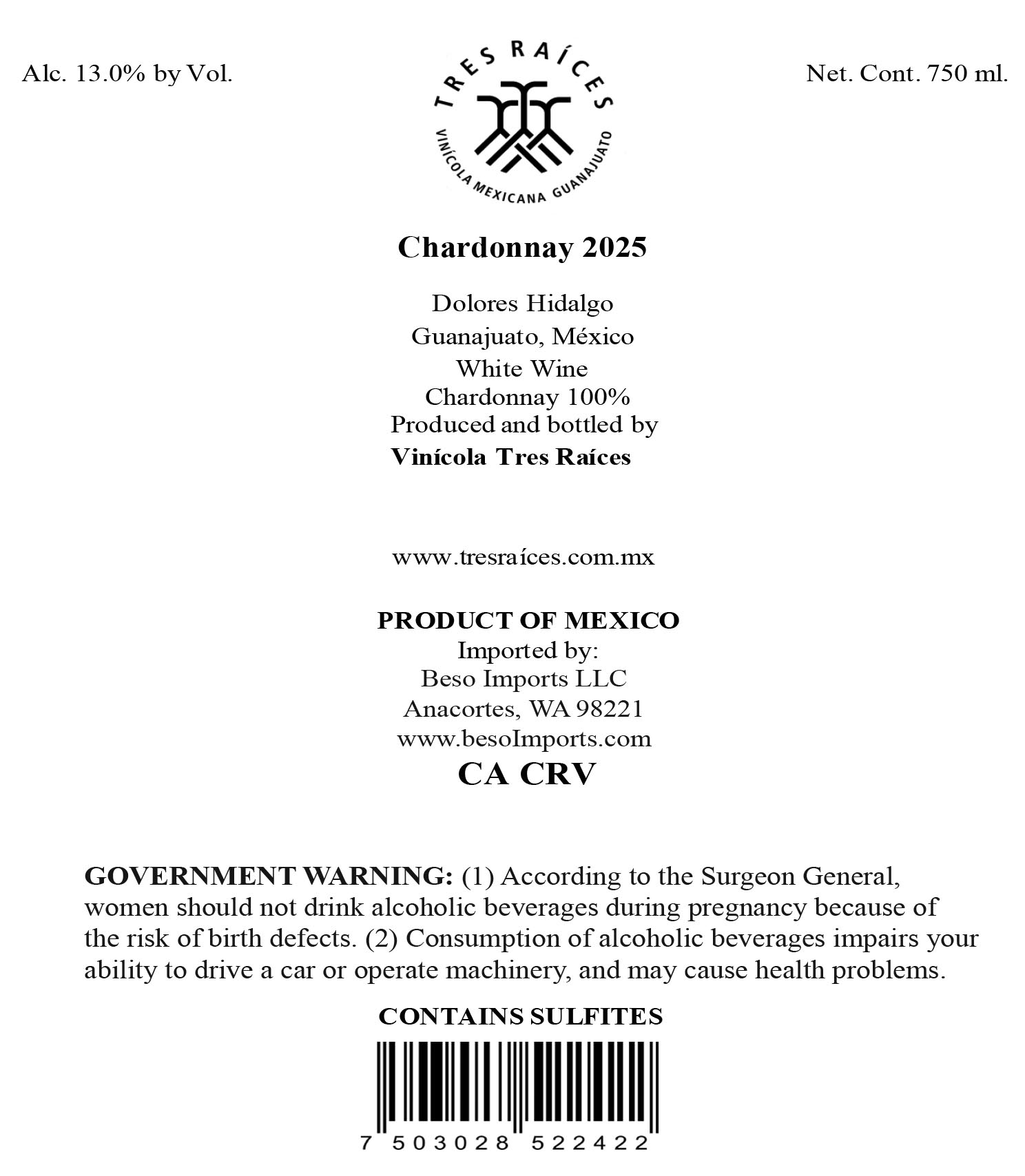 Alc. 13.0% by Vol.

TRES RAÍCES
VINÍCOLA MEXICANA GUANAJUATO

Net. Cont. 750 ml.

Chardonnay 2025

Dolores Hidalgo
Guanajuato, México
White Wine
Chardonnay 100%
Produced and bottled by
Vinícola Tres Raíces

www.tresraíces.com.mx

PRODUCT OF MEXICO
Imported by:
Beso Imports LLC
Anacortes, WA 98221
www.besoImports.com
CA CRV

GOVERNMENT WARNING: (1) According to the Surgeon General, women should not drink alcoholic beverages during pregnancy because of the risk of birth defects. (2) Consumption of alcoholic beverages impairs your ability to drive a car or operate machinery, and may cause health problems.

CONTAINS SULFITES

7 503028 522422